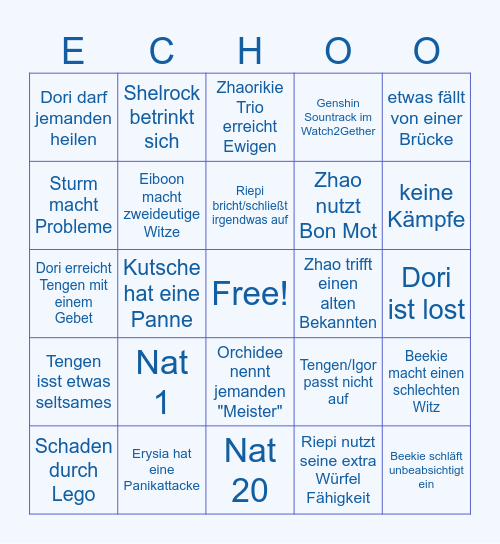 | E | C | H | O | O |
|---|---|---|---|---|
| Dori darf jemanden heilen | Shelrock betrinkt sich | Zhaorikie Trio erreicht Ewigen | Genshin Sountrack im Watch2Gether | etwas fällt von einer Brücke |
| Sturm macht Probleme | Eiboon macht zweideutige Witze | Riepi bricht/schließt irgendwas auf | Zhao nutzt Bon Mot | keine Kämpfe |
| Dori erreicht Tengen mit einem Gebet | Kutsche hat eine Panne | Free! | Zhao trifft einen alten Bekannten | Dori ist lost |
| Tengen isst etwas seltsames | Nat 1 | Orchidee nennt jemanden "Meister" | Tengen/Igor passt nicht auf | Beekie macht einen schlechten Witz |
| Schaden durch Lego | Erysia hat eine Panikattacke | Nat 20 | Riepi nutzt seine extra Würfel Fähigkeit | Beekie schläft unbeabsichtigt ein |